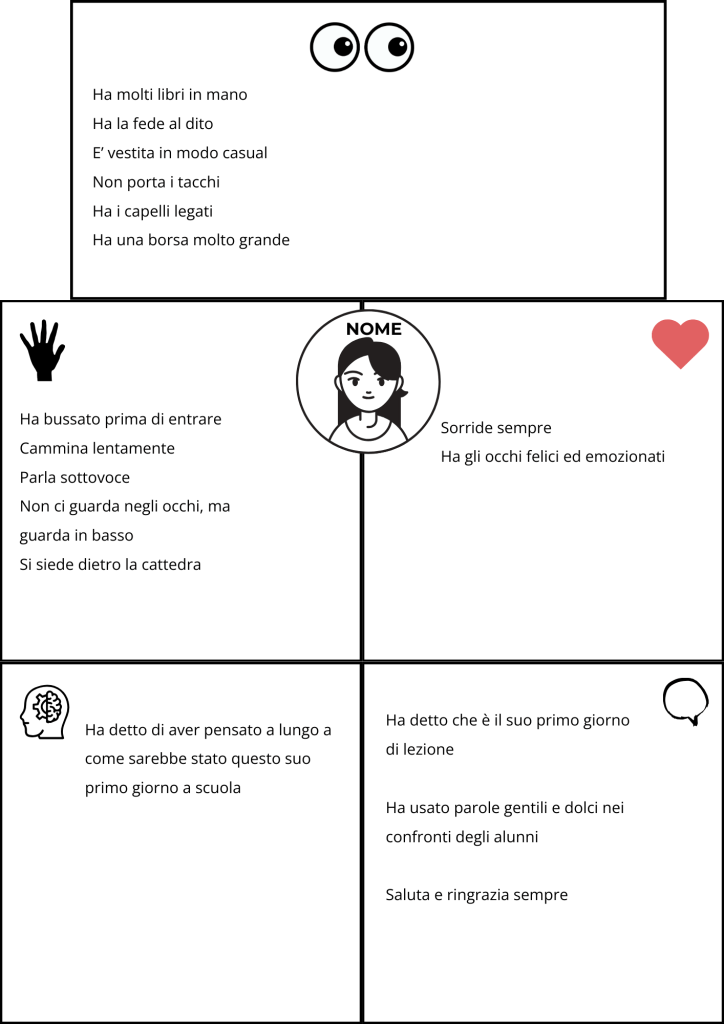 Ha molti libri in mano
Ha la fede al dito
E' vestita in modo casual
Non porta i tacchi
Ha i capelli legati
Ha una borsa molto grande

NOME

Ha bussato prima di entrare
Cammina lentamente
Parla sottovoce
Non ci guarda negli occhi, ma guarda in basso
Si siede dietro la cattedra

Sorride sempre
Ha gli occhi felici ed emozionati

Ha detto di aver pensato a lungo a come sarebbe stato questo suo primo giorno a scuola

Ha detto che è il suo primo giorno di lezione

Ha usato parole gentili e dolci nei confronti degli alunni

Saluta e ringrazia sempre